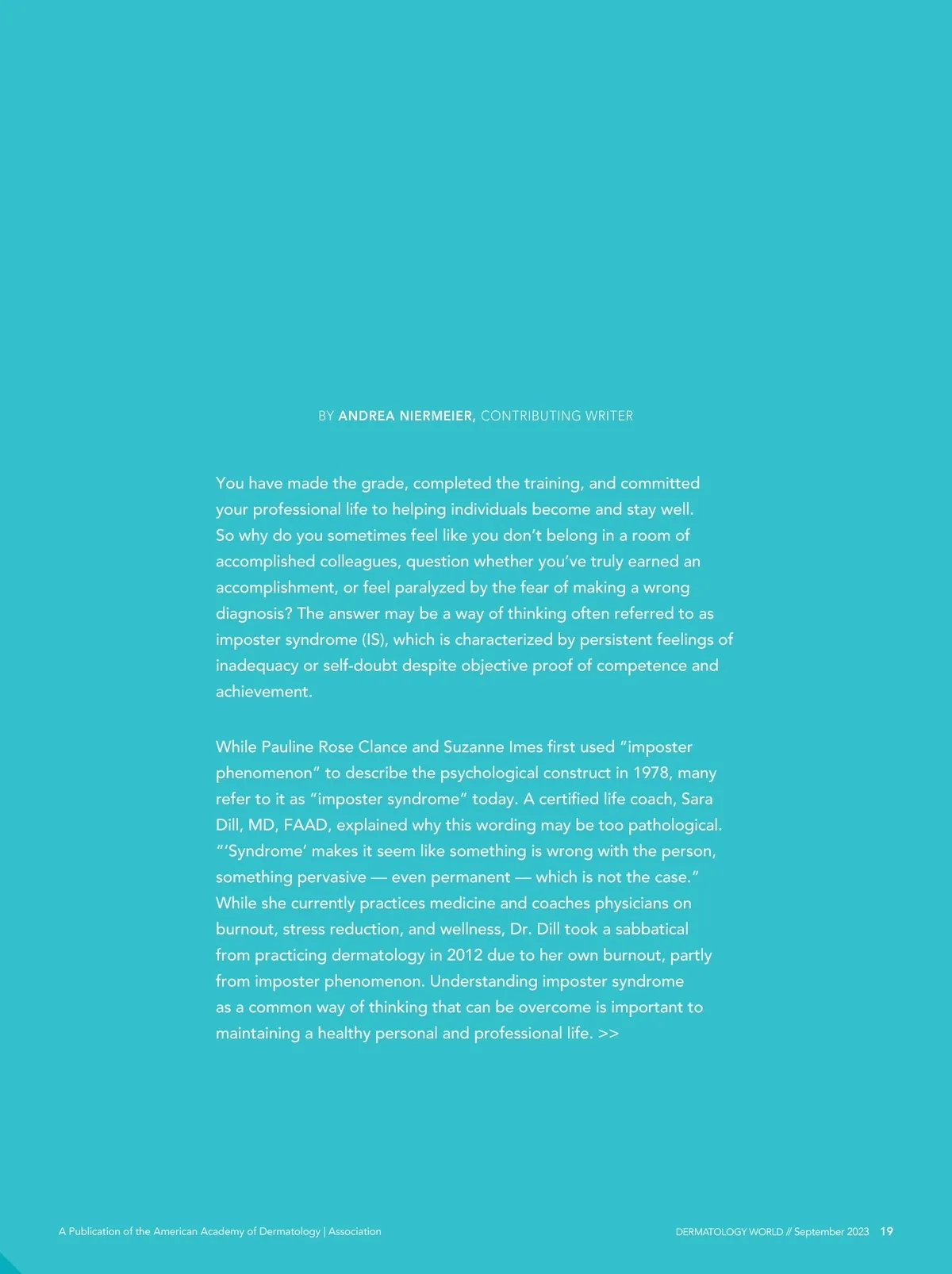 BY ANDREA NIERMEIER, CONTRIBUTING WRITER

You have made the grade, completed the training, and committed your professional life to helping individuals become and stay well. So why do you sometimes feel like you don't belong in a room of accomplished colleagues, question whether you've truly earned an accomplishment, or feel paralyzed by the fear of making a wrong diagnosis? The answer may be a way of thinking often referred to as imposter syndrome (IS), which is characterized by persistent feelings of inadequacy or self-doubt despite objective proof of competence and achievement.

While Pauline Rose Clance and Suzanne Imes first used "imposter phenomenon" to describe the psychological construct in 1978, many refer to it as "imposter syndrome" today. A certified life coach, Sara Dill, MD, FAAD, explained why this wording may be too pathological. "'Syndrome' makes it seem like something is wrong with the person, something pervasive — even permanent — which is not the case." While she currently practices medicine and coaches physicians on burnout, stress reduction, and wellness, Dr. Dill took a sabbatical from practicing dermatology in 2012 due to her own burnout, partly from imposter phenomenon. Understanding imposter syndrome as a common way of thinking that can be overcome is important to maintaining a healthy personal and professional life. >>

A Publication of the American Academy of Dermatology | Association

DERMATOLOGY WORLD // September 2023 19